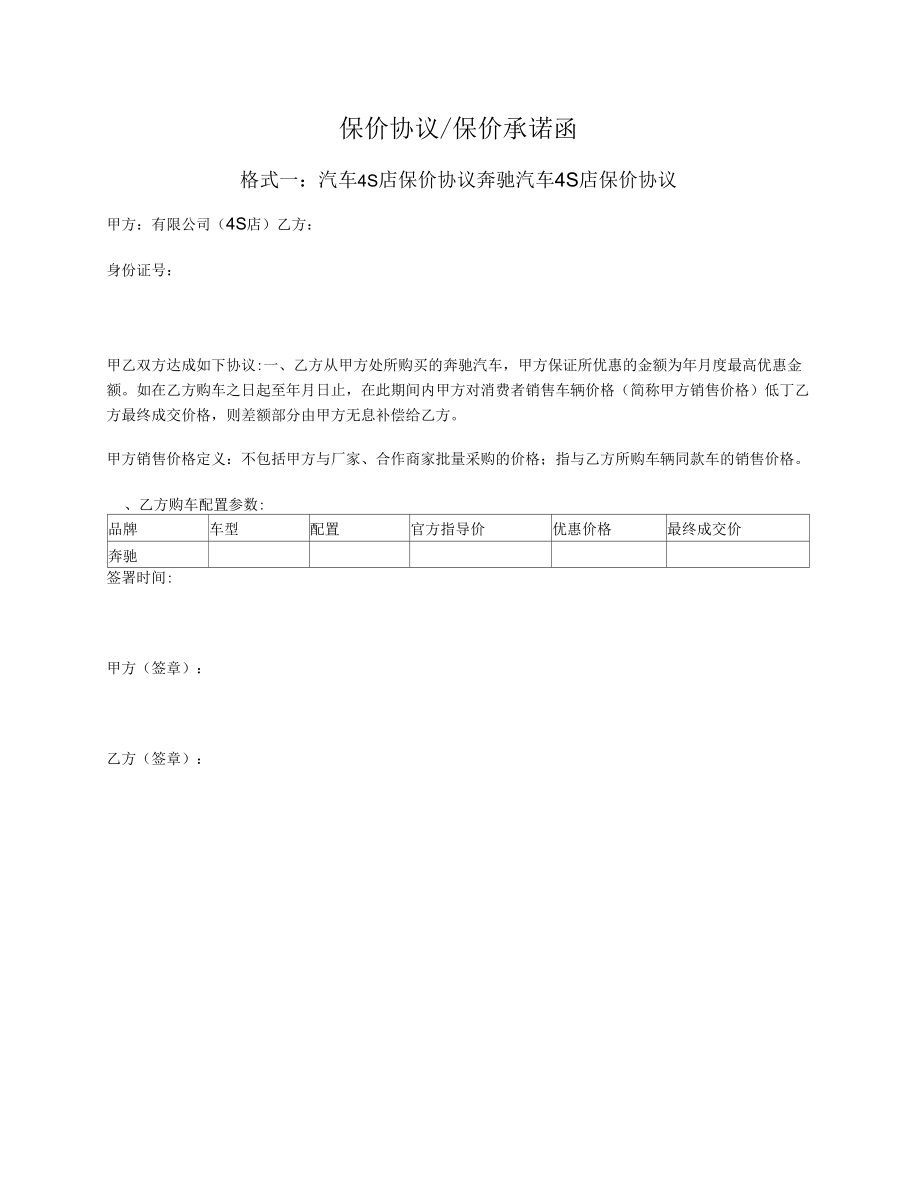 保价协议/保价承诺函

格式一：汽车4S店保价协议奔驰汽车4S店保价协议

甲方：有限公司（4S店）乙方：

身份证号：

甲乙双方达成如下协议:一、乙方从甲方处所购买的奔驰汽车，甲方保证所优惠的金额为年月度最高优惠金额。如在乙方购车之日起至年月日止，在此期间内甲方对消费者销售车辆价格（简称甲方销售价格）低丁乙方最终成交价格，则差额部分由甲方无息补偿给乙方。

甲方销售价格定义：不包括甲方与厂家、合作商家批量采购的价格；指与乙方所购车辆同款车的销售价格。

、乙方购车配置参数:

| 品牌 | 车型 | 配置 | 官方指导价 | 优惠价格 | 最终成交价 |
|---|---|---|---|---|---|
| 奔驰 | | | | | |

签署时间:

甲方（签章）：

乙方（签章）：